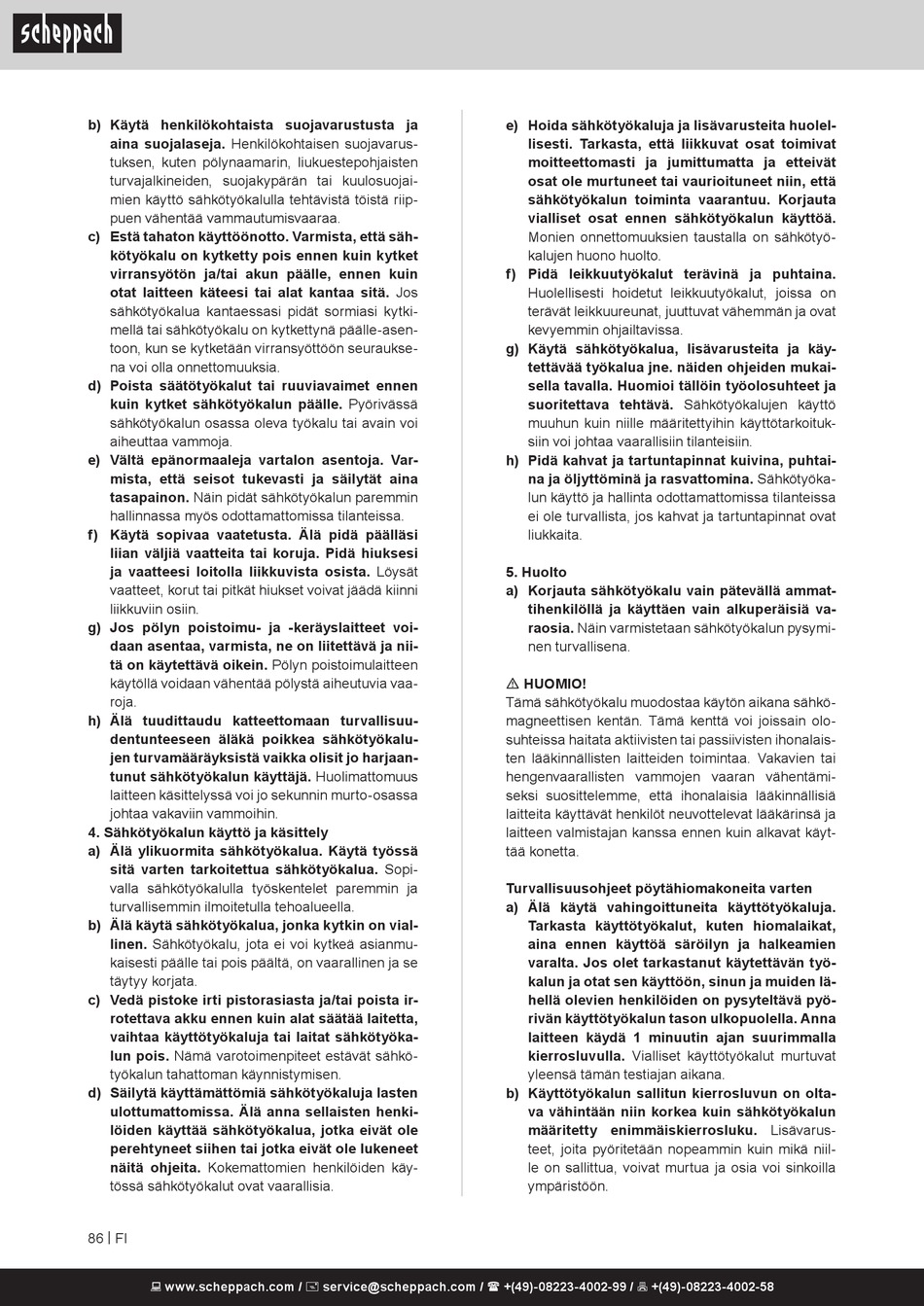 scheppach

b) Käytä henkilökohtaista suojavarustusta ja aina suojalaseja. Henkilökohtaisen suojavarustuksen, kuten pölynaamarin, liukuestepohjaisten turvajalkineiden, suojakypärän tai kuulosuojaimien käyttö sähkötyökalulla tehtävistä töistä riippuen vähentää vammautumisvaaraa.
c) Estä tahaton käyttöönotto. Varmista, että sähkötyökalu on kytketty pois ennen kuin kytket virransyötön ja/tai akun päälle, ennen kuin otat laitteen käteesi tai alat kantaa sitä. Jos sähkötyökalua kantaessasi pidät sormiasi kytkimellä tai sähkötyökalu on kytkettynä päälle-asentoon, kun se kytketään virransyöttöön seurauksena voi olla onnettomuuksia.
d) Poista säätötyökalut tai ruuviavaimet ennen kuin kytket sähkötyökalun päälle. Pyörivässä sähkötyökalun osassa oleva työkalu tai avain voi aiheuttaa vammoja.
e) Vältä epänormaaleja vartalon asentoja. Varmista, että seisot tukevasti ja säilytät aina tasapainon. Näin pidät sähkötyökalun paremmin hallinnassa myös odottamattomissa tilanteissa.
f) Käytä sopivaa vaatetusta. Älä pidä päälläsi liian väljiä vaatteita tai koruja. Pidä hiuksesi ja vaatteesi loitolla liikkuvista osista. Löysät vaatteet, korut tai pitkät hiukset voivat jäädä kiinni liikkuviin osiin.
g) Jos pölyn poistoimu- ja -keräyslaitteet voidaan asentaa, varmista, ne on liitettävä ja niitä on käytettävä oikein. Pölyn poistoimulaitteen käytöllä voidaan vähentää pölystä aiheutuvia vaaroja.
h) Älä tuudittaudu katteettomaan turvallisuudentunteeseen äläkä poikkea sähkötyökalujen turvamääräyksistä vaikka olisit jo harjaantunut sähkötyökalun käyttäjä. Huolimattomuus laitteen käsittelyssä voi jo sekunnin murto-osassa johtaa vakaviin vammoihin.
4. Sähkötyökalun käyttö ja käsittely
a) Älä ylikuormita sähkötyökalua. Käytä työssä sitä varten tarkoitettua sähkötyökalua. Sopivalla sähkötyökalulla työskentelet paremmin ja turvallisemmin ilmoitetulla tehoalueella.
b) Älä käytä sähkötyökalua, jonka kytkin on viallinen. Sähkötyökalu, jota ei voi kytkeä asianmukaisesti päälle tai pois päältä, on vaarallinen ja se täytyy korjata.
c) Vedä pistoke irti pistorasiasta ja/tai poista irrotettava akku ennen kuin alat säätää laitetta, vaihtaa käyttötyökaluja tai laitat sähkötyökalun pois. Nämä varotoimenpiteet estävät sähkötyökalun tahattoman käynnistymisen.
d) Säilytä käyttämättömiä sähkötyökaluja lasten ulottumattomissa. Älä anna sellaisten henkilöiden käyttää sähkötyökalua, jotka eivät ole perehtyneet siihen tai jotka eivät ole lukeneet näitä ohjeita. Kokemattomien henkilöiden käytössä sähkötyökalut ovat vaarallisia.

e) Hoida sähkötyökaluja ja lisävarusteita huolellisesti. Tarkasta, että liikkuvat osat toimivat moitteettomasti ja jumittumatta ja etteivät osat ole murtuneet tai vaurioituneet niin, että sähkötyökalun toiminta vaarantuu. Korjauta vialliset osat ennen sähkötyökalun käyttöä. Monien onnettomuuksien taustalla on sähkötyökalujen huono huolto.
f) Pidä leikkuutyökalut terävinä ja puhtaina. Huolellisesti hoidetut leikkuutyökalut, joissa on terävät leikkuureunat, juuttuvat vähemmän ja ovat kevyemmin ohjailtavissa.
g) Käytä sähkötyökalua, lisävarusteita ja käytettävää työkalua jne. näiden ohjeiden mukaisella tavalla. Huomioi tällöin työolosuhteet ja suoritettava tehtävä. Sähkötyökalujen käyttö muuhun kuin niille määritettyihin käyttötarkoituksiin voi johtaa vaarallisiin tilanteisiin.
h) Pidä kahvat ja tartuntapinnat kuivina, puhtaina ja öljyttöminä ja rasvattomina. Sähkötyökalun käyttö ja hallinta odottamattomissa tilanteissa ei ole turvallista, jos kahvat ja tartuntapinnat ovat liukkaita.

5. Huolto
a) Korjauta sähkötyökalu vain pätevällä ammattihenkilöllä ja käyttäen vain alkuperäisiä varaosia. Näin varmistetaan sähkötyökalun pysyminen turvallisena.

⚠ HUOMIO!
Tämä sähkötyökalu muodostaa käytön aikana sähkömagneettisen kentän. Tämä kenttä voi joissain olosuhteissa haitata aktiivisten tai passiivisten ihonalaisten lääkinnällisten laitteiden toimintaa. Vakavien tai hengenvaarallisten vammojen vaaran vähentämiseksi suosittelemme, että ihonalaisia lääkinnällisiä laitteita käyttävät henkilöt neuvottelevat lääkärinsä ja laitteen valmistajan kanssa ennen kuin alkavat käyttää konetta.

Turvallisuusohjeet pöytähiomakoneita varten
a) Älä käytä vahingoittuneita käyttötyökaluja. Tarkasta käyttötyökalut, kuten hiomalaikat, aina ennen käyttöä säröilyn ja halkeamien varalta. Jos olet tarkastanut käytettävän työkalun ja otat sen käyttöön, sinun ja muiden lähellä olevien henkilöiden on pysyteltävä pyörivän käyttötyökalun tason ulkopuolella. Anna laitteen käydä 1 minuutin ajan suurimmalla kierrosluvulla. Vialliset käyttötyökalut murtuvat yleensä tämän testiajan aikana.
b) Käyttötyökalun sallitun kierrosluvun on oltava vähintään niin korkea kuin sähkötyökalun määritetty enimmäiskierrosluku. Lisävarusteet, joita pyöritetään nopeammin kuin mikä niille on sallittua, voivat murtua ja osia voi sinkoilla ympäristöön.

86 | FI

www.scheppach.com / service@scheppach.com / +(49)-08223-4002-99 / +(49)-08223-4002-58